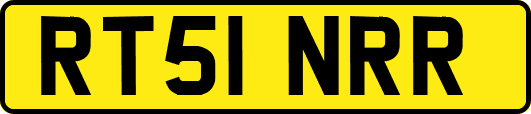 RT51 NRR